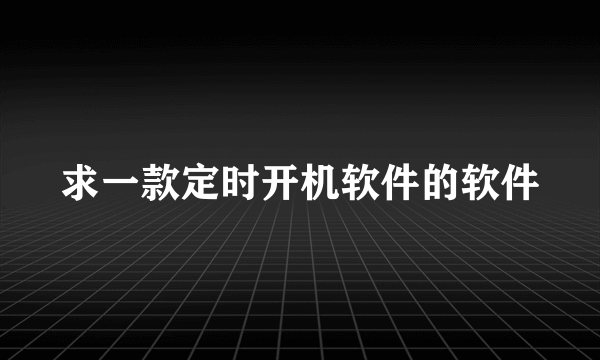 求一款定时开机软件的软件